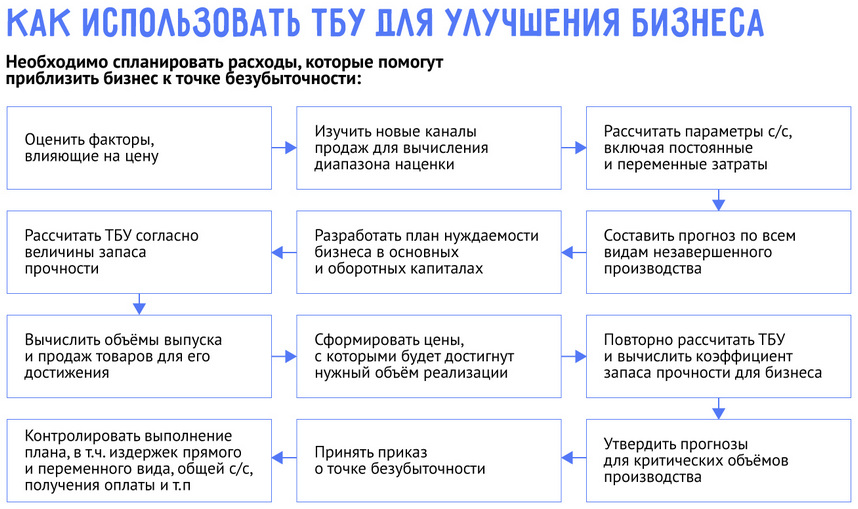 КАК ИСПОЛЬЗОВАТЬ ТБУ ДЛЯ УЛУЧШЕНИЯ БИЗНЕСА

Необходимо спланировать расходы, которые помогут приблизить бизнес к точке безубыточности:

Оценить факторы, влияющие на цену

Изучить новые каналы продаж для вычисления диапазона наценки

Рассчитать параметры с/с, включая постоянные и переменные затраты

Составить прогноз по всем видам незавершенного производства

Разработать план нуждаемости бизнеса в основных и оборотных капиталах

Рассчитать ТБУ согласно величины запаса прочности

Вычислить объёмы выпуска и продаж товаров для его достижения

Сформировать цены, с которыми будет достигнут нужный объём реализации

Повторно рассчитать ТБУ и вычислить коэффициент запаса прочности для бизнеса

Утвердить прогнозы для критических объёмов производства

Принять приказ о точке безубыточности

Контролировать выполнение плана, в т.ч. издержек прямого и переменного вида, общей с/с, получения оплаты и т.п